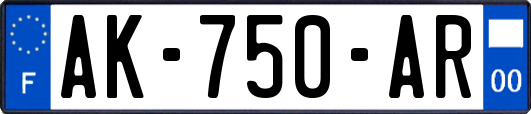 F

AK-750-AR

00